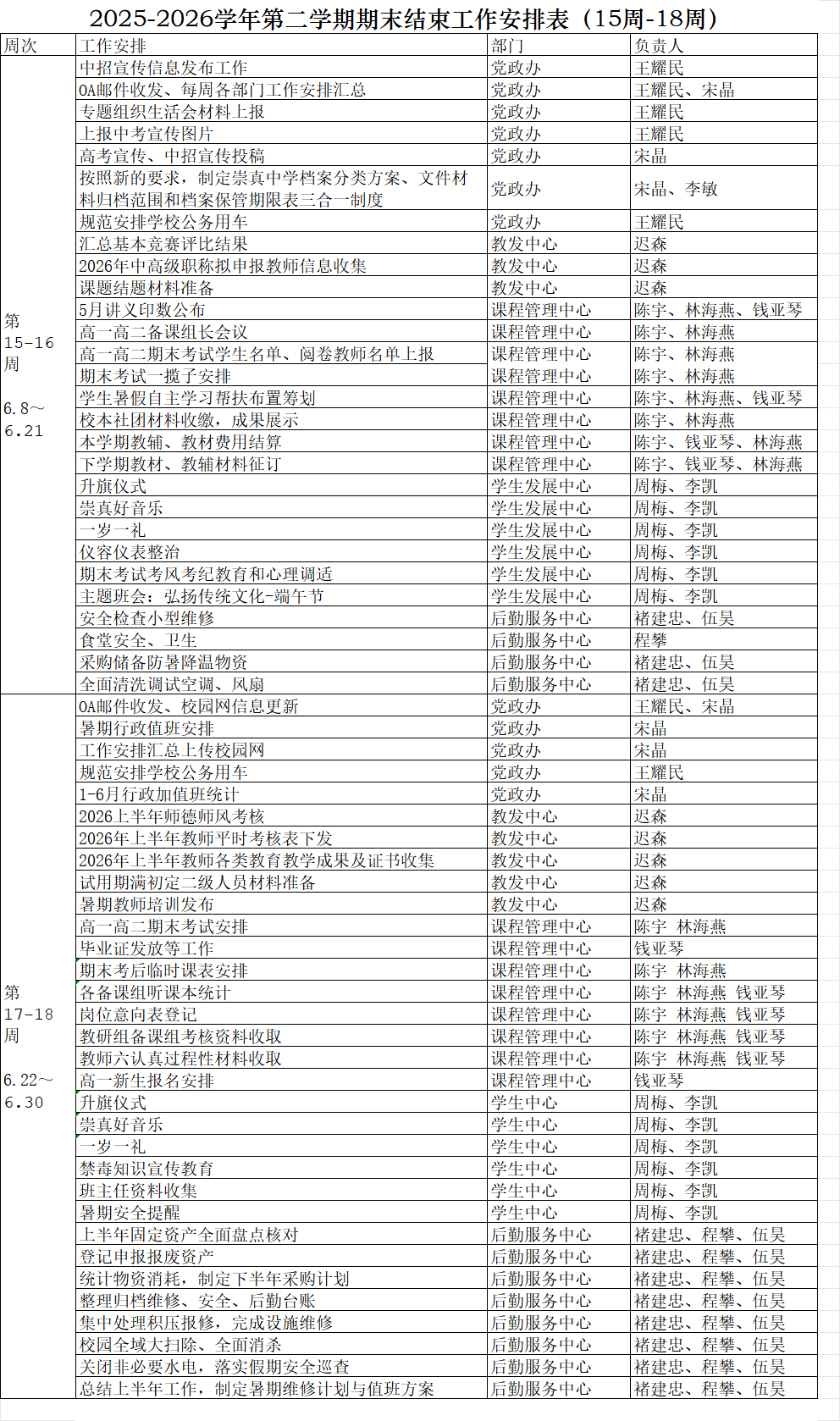 2025-2026学年第二学期期末结束工作安排表（15周-18周）

| 周次 | 工作安排 | 部门 | 负责人 |
|---|---|---|---|
| 第15-16周 6.8～6.21 | 中招宣传信息发布工作 | 党政办 | 王耀民 |
| | OA邮件收发、每周各部门工作安排汇总 | 党政办 | 王耀民、宋晶 |
| | 专题组织生活会材料上报 | 党政办 | 王耀民 |
| | 上报中考宣传图片 | 党政办 | 王耀民 |
| | 高考宣传、中招宣传投稿 | 党政办 | 宋晶 |
| | 按照新的要求，制定崇真中学档案分类方案、文件材料归档范围和档案保管期限表三合一制度 | 党政办 | 宋晶、李敏 |
| | 规范安排学校公务用车 | 党政办 | 王耀民 |
| | 汇总基本竞赛评比结果 | 教发中心 | 迟森 |
| | 2026年中高级职称拟申报教师信息收集 | 教发中心 | 迟森 |
| | 课题结题材料准备 | 教发中心 | 迟森 |
| | 5月讲义印数公布 | 课程管理中心 | 陈宇、林海燕、钱亚琴 |
| | 高一高二备课组长会议 | 课程管理中心 | 陈宇、林海燕 |
| | 高一高二期末考试学生名单、阅卷教师名单上报 | 课程管理中心 | 陈宇、林海燕 |
| | 期末考试一揽子安排 | 课程管理中心 | 陈宇、林海燕 |
| | 学生暑假自主学习帮扶布置筹划 | 课程管理中心 | 陈宇、林海燕、钱亚琴 |
| | 校本社团材料收缴，成果展示 | 课程管理中心 | 陈宇、林海燕 |
| | 本学期教辅、教材费用结算 | 课程管理中心 | 陈宇、钱亚琴、林海燕 |
| | 下学期教材、教辅材料征订 | 课程管理中心 | 陈宇、钱亚琴、林海燕 |
| | 升旗仪式 | 学生发展中心 | 周梅、李凯 |
| | 崇真好音乐 | 学生发展中心 | 周梅、李凯 |
| | 一岁一礼 | 学生发展中心 | 周梅、李凯 |
| | 仪容仪表整治 | 学生发展中心 | 周梅、李凯 |
| | 期末考试考风考纪教育和心理调适 | 学生发展中心 | 周梅、李凯 |
| | 主题班会：弘扬传统文化-端午节 | 学生发展中心 | 周梅、李凯 |
| | 安全检查小型维修 | 后勤服务中心 | 褚建忠、伍昊 |
| | 食堂安全、卫生 | 后勤服务中心 | 程攀 |
| | 采购储备防暑降温物资 | 后勤服务中心 | 褚建忠、伍昊 |
| | 全面清洗调试空调、风扇 | 后勤服务中心 | 褚建忠、伍昊 |
| 第17-18周 6.22～6.30 | OA邮件收发、校园网信息更新 | 党政办 | 王耀民、宋晶 |
| | 暑期行政值班安排 | 党政办 | 宋晶 |
| | 工作安排汇总上传校园网 | 党政办 | 宋晶 |
| | 规范安排学校公务用车 | 党政办 | 王耀民 |
| | 1-6月行政加值班统计 | 党政办 | 宋晶 |
| | 2026上半年师德师风考核 | 教发中心 | 迟森 |
| | 2026年上半年教师平时考核表下发 | 教发中心 | 迟森 |
| | 2026年上半年教师各类教育教学成果及证书收集 | 教发中心 | 迟森 |
| | 试用期满初定二级人员材料准备 | 教发中心 | 迟森 |
| | 暑期教师培训发布 | 教发中心 | 迟森 |
| | 高一高二期末考试安排 | 课程管理中心 | 陈宇 林海燕 |
| | 毕业证发放等工作 | 课程管理中心 | 钱亚琴 |
| | 期末考后临时课表安排 | 课程管理中心 | 陈宇 林海燕 |
| | 各备课组听课本统计 | 课程管理中心 | 陈宇 林海燕 钱亚琴 |
| | 岗位意向表登记 | 课程管理中心 | 陈宇 林海燕 钱亚琴 |
| | 教研组备课组考核资料收取 | 课程管理中心 | 陈宇 林海燕 钱亚琴 |
| | 教师六认真过程性材料收取 | 课程管理中心 | 陈宇 林海燕 钱亚琴 |
| | 高一新生报名安排 | 课程管理中心 | 钱亚琴 |
| | 升旗仪式 | 学生中心 | 周梅、李凯 |
| | 崇真好音乐 | 学生中心 | 周梅、李凯 |
| | 一岁一礼 | 学生中心 | 周梅、李凯 |
| | 禁毒知识宣传教育 | 学生中心 | 周梅、李凯 |
| | 班主任资料收集 | 学生中心 | 周梅、李凯 |
| | 暑期安全提醒 | 学生中心 | 周梅、李凯 |
| | 上半年固定资产全面盘点核对 | 后勤服务中心 | 褚建忠、程攀、伍昊 |
| | 登记申报报废资产 | 后勤服务中心 | 褚建忠、程攀、伍昊 |
| | 统计物资消耗，制定下半年采购计划 | 后勤服务中心 | 褚建忠、程攀、伍昊 |
| | 整理归档维修、安全、后勤台账 | 后勤服务中心 | 褚建忠、程攀、伍昊 |
| | 集中处理积压报修，完成设施维修 | 后勤服务中心 | 褚建忠、程攀、伍昊 |
| | 校园全域大扫除、全面消杀 | 后勤服务中心 | 褚建忠、程攀、伍昊 |
| | 关闭非必要水电，落实假期安全巡查 | 后勤服务中心 | 褚建忠、程攀、伍昊 |
| | 总结上半年工作，制定暑期维修计划与值班方案 | 后勤服务中心 | 褚建忠、程攀、伍昊 |